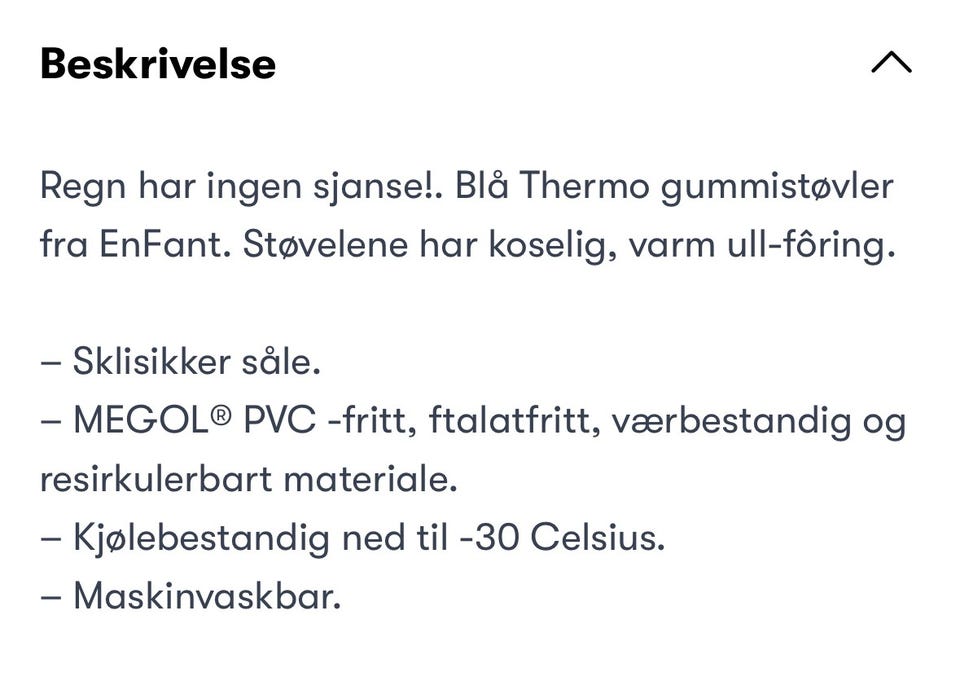 Beskrivelse

Regn har ingen sjanse!. Blå Thermo gummistøvler fra EnFant. Støvelene har koselig, varm ull-fôring.

– Sklisikker såle.
– MEGOL® PVC -fritt, ftalatfritt, værbestandig og resirkulerbart materiale.
– Kjølebestandig ned til -30 Celsius.
– Maskinvaskbar.